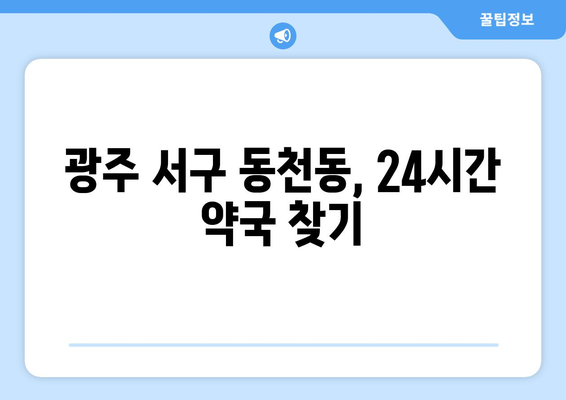 꿀팁정보

광주 서구 동천동, 24시간 약국 찾기